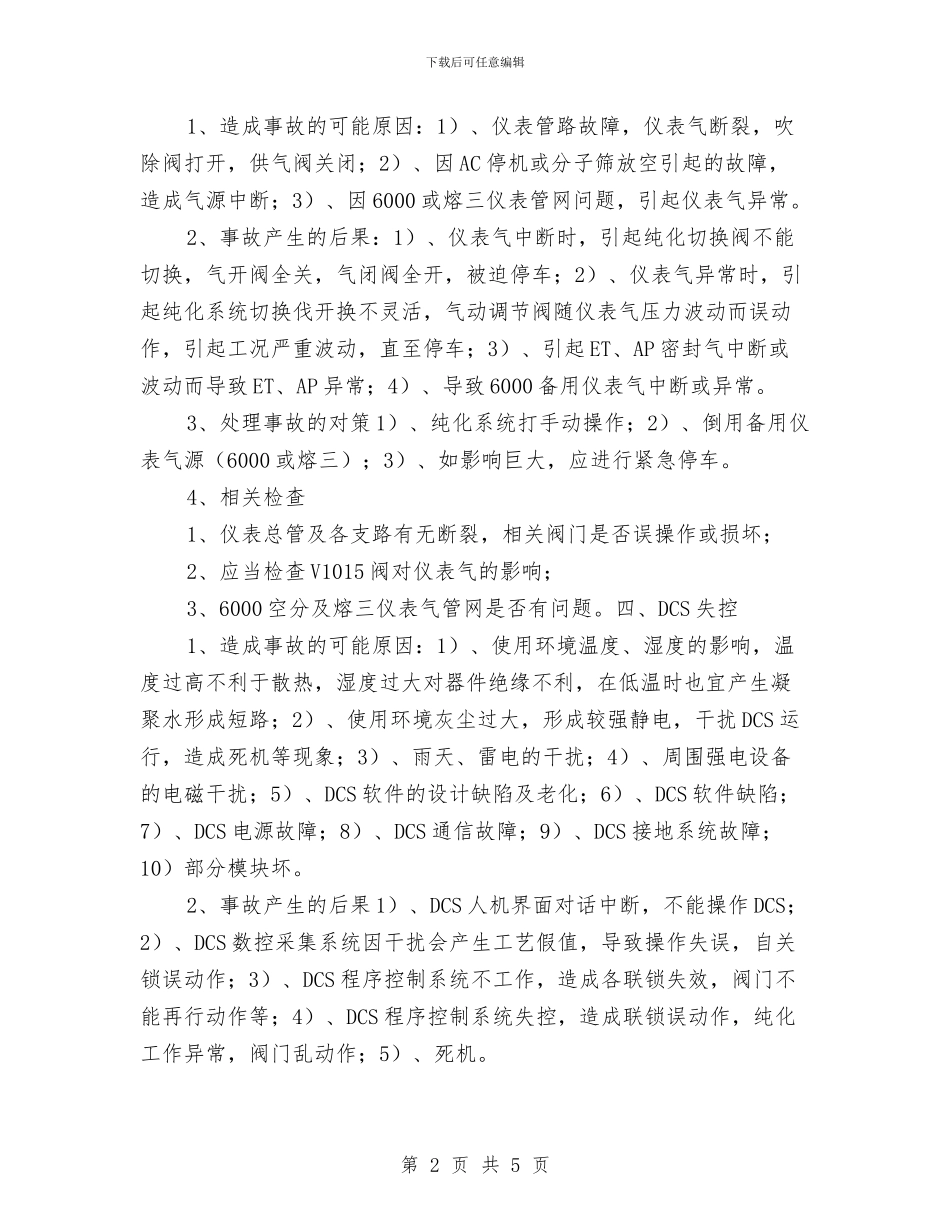 下载后可任意编辑

1、造成事故的可能原因：1）、仪表管路故障，仪表气断裂，吹除阀打开，供气阀关闭；2）、因AC停机或分子筛放空引起的故障，造成气源中断；3）、因6000或熔三仪表管网问题，引起仪表气异常。

2、事故产生的后果：1）、仪表气中断时，引起纯化切换阀不能切换，气开阀全关，气闭阀全开，被迫停车；2）、仪表气异常时，引起纯化系统切换伐开换不灵活，气动调节阀随仪表气压力波动而误动作，引起工况严重波动，直至停车；3）、引起ET、AP密封气中断或波动而导致ET、AP异常；4）、导致6000备用仪表气中断或异常。

3、处理事故的对策1）、纯化系统打手动操作；2）、倒用备用仪表气源（6000或熔三）；3）、如影响巨大，应进行紧急停车。

4、相关检查

1、仪表总管及各支路有无断裂，相关阀门是否误操作或损坏；

2、应当检查V1015阀对仪表气的影响；

3、6000空分及熔三仪表气管网是否有问题。四、DCS失控

1、造成事故的可能原因：1）、使用环境温度、湿度的影响，温度过高不利于散热，湿度过大对器件绝缘不利，在低温时也宜产生凝聚水形成短路；2）、使用环境灰尘过大，形成较强静电，干扰DCS运行，造成死机等现象；3）、雨天、雷电的干扰；4）、周围强电设备的电磁干扰；5）、DCS软件的设计缺陷及老化；6）、DCS软件缺陷；7）、DCS电源故障；8）、DCS通信故障；9）、DCS接地系统故障；10）部分模块坏。

2、事故产生的后果1）、DCS人机界面对话中断，不能操作DCS；2）、DCS数控采集系统因干扰会产生工艺假值，导致操作失误，自关锁误动作；3）、DCS程序控制系统不工作，造成各联锁失效，阀门不能再行动作等；4）、DCS程序控制系统失控，造成联锁误动作，纯化工作异常，阀门乱动作；5）、死机。

第 2 页 共 5 页